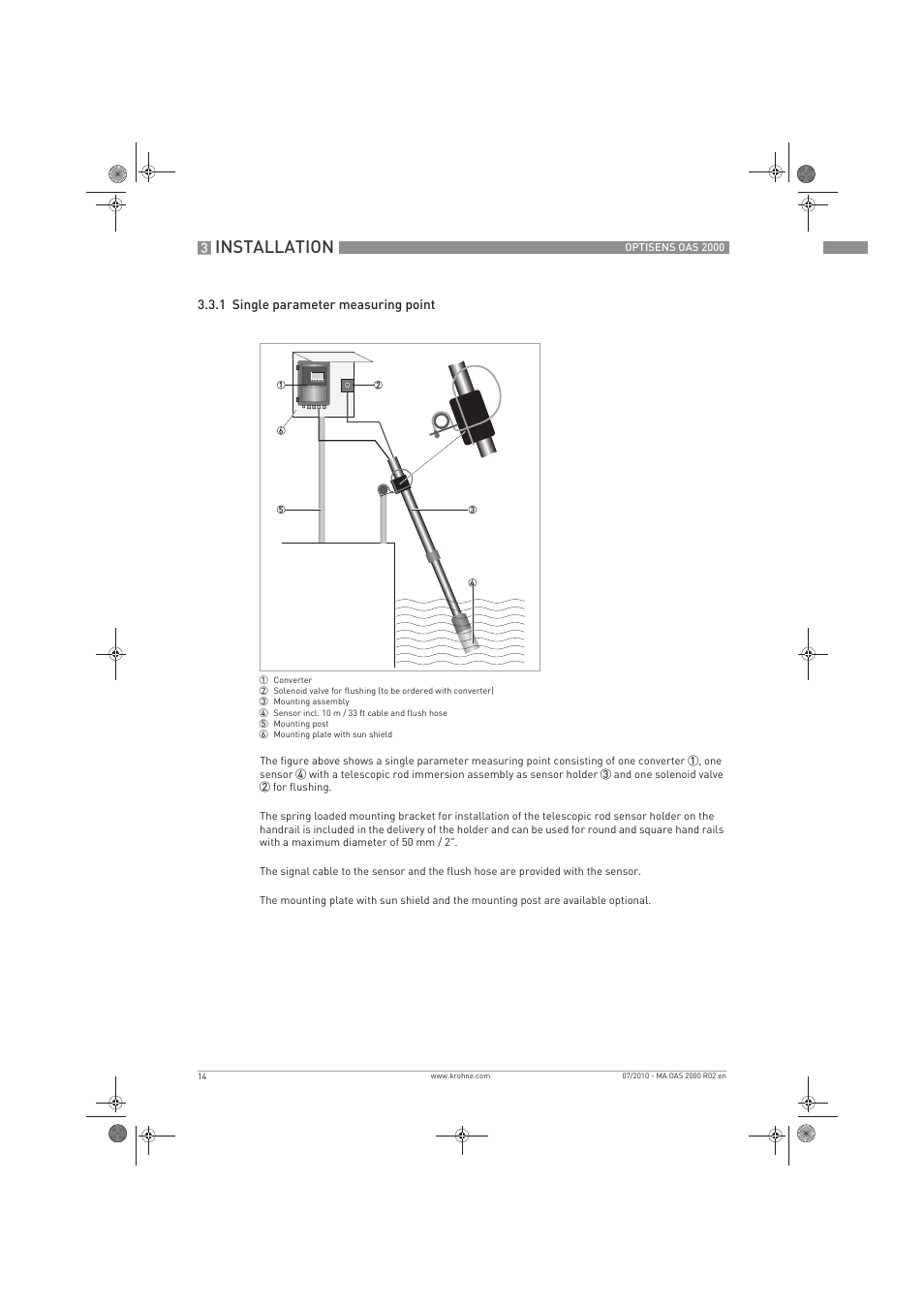 3 INSTALLATION OPTISENS OAS 2000

3.3.1 Single parameter measuring point

①
②
⑥
⑤
③
④

① Converter
② Solenoid valve for flushing (to be ordered with converter)
③ Mounting assembly
④ Sensor incl. 10 m / 33 ft cable and flush hose
⑤ Mounting post
⑥ Mounting plate with sun shield

The figure above shows a single parameter measuring point consisting of one converter ①, one sensor ④ with a telescopic rod immersion assembly as sensor holder ③ and one solenoid valve ② for flushing.

The spring loaded mounting bracket for installation of the telescopic rod sensor holder on the handrail is included in the delivery of the holder and can be used for round and square hand rails with a maximum diameter of 50 mm / 2".

The signal cable to the sensor and the flush hose are provided with the sensor.

The mounting plate with sun shield and the mounting post are available optional.

14 www.krohne.com 07/2010 - MA OAS 2000 R02 en